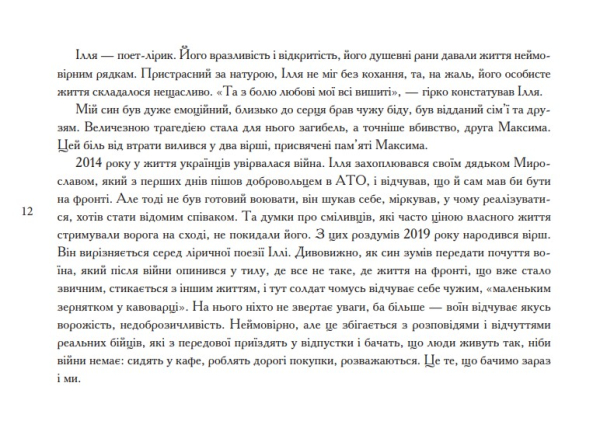 Ілля — поет-лірик. Його вразливість і відкритість, його душевні рани давали життя неймовірним рядкам. Пристрасний за натурою, Ілля не міг без кохання, та, на жаль, його особисте життя складалося нещасливо. «Та з болю любові мої всі вишиті», — гірко констатував Ілля.

Мій син був дуже емоційний, близько до серця брав чужу біду, був відданий сім'ї та друзям. Величезною трагедією стала для нього загибель, а точніше вбивство, друга Максима. Цей біль від втрати вилився у два вірші, присвячені пам'яті Максима.

2014 року у життя українців увірвалася війна. Ілля захоплювався своїм дядьком Мирославом, який з перших днів пішов добровольцем в АТО, і відчував, що й сам мав би бути на фронті. Але тоді не був готовий воювати, він шукав себе, міркував, у чому реалізуватися, хотів стати відомим співаком. Та думки про сміливців, які часто ціною власного життя стримували ворога на сході, не покидали його. З цих роздумів 2019 року народився вірш. Він вирізняється серед ліричної поезії Іллі. Дивовижно, як син зумів передати почуття воїна, який після війни опинився у тилу, де все не таке, де життя на фронті, що вже стало звичним, стикається з іншим життям, і тут солдат чомусь відчуває себе чужим, «маленьким зернятком у кавоварці». На нього ніхто не звертає уваги, ба більше — воїн відчуває якусь ворожість, недоброзичливість. Неймовірно, але це збігається з розповідями і відчуттями реальних бійців, які з передової приїздять у відпустки і бачать, що люди живуть так, ніби війни немає: сидять у кафе, роблять дорогі покупки, розважаються. Це те, що бачимо зараз і ми.

12